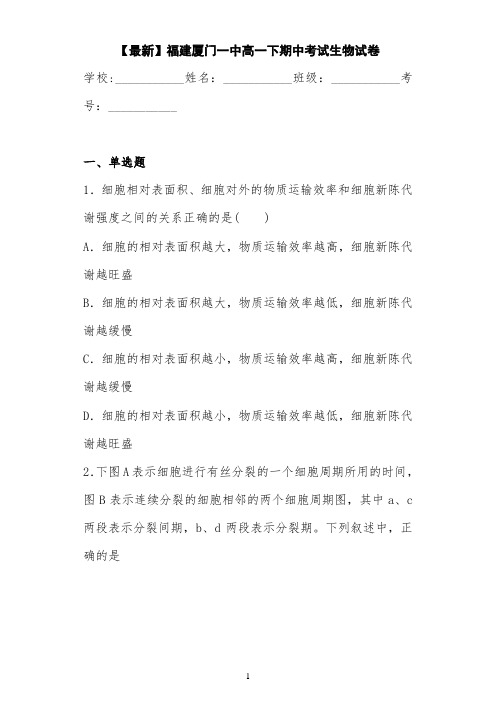 【最新】福建厦门一中高一下期中考试生物试卷

学校：___________姓名：___________班级：___________考号：___________

一、单选题

1．细胞相对表面积、细胞对外的物质运输效率和细胞新陈代谢强度之间的关系正确的是(　　)

A．细胞的相对表面积越大，物质运输效率越高，细胞新陈代谢越旺盛

B．细胞的相对表面积越大，物质运输效率越低，细胞新陈代谢越缓慢

C．细胞的相对表面积越小，物质运输效率越高，细胞新陈代谢越缓慢

D．细胞的相对表面积越小，物质运输效率越低，细胞新陈代谢越旺盛

2．下图A表示细胞进行有丝分裂的一个细胞周期所用的时间，图B表示连续分裂的细胞相邻的两个细胞周期图，其中a、c两段表示分裂间期，b、d两段表示分裂期。下列叙述中，正确的是

1